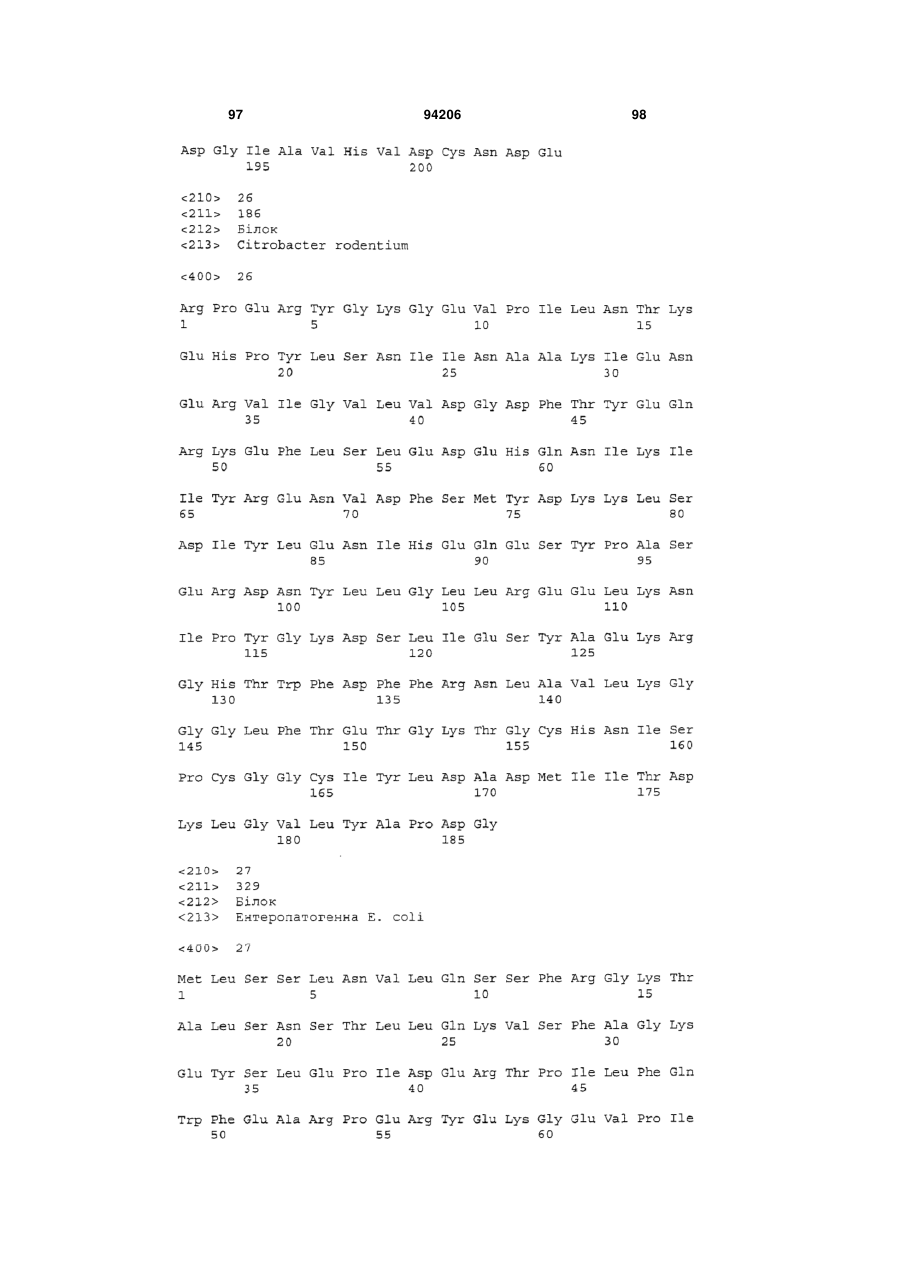 97 94206 98

Asp Gly Ile Ala Val His Val Asp Cys Asn Asp Glu
195 200

<210> 26
<211> 186
<212> Білок
<213> Citrobacter rodentium

<400> 26

Arg Pro Glu Arg Tyr Gly Lys Gly Glu Val Pro Ile Leu Asn Thr Lys
1 5 10 15

Glu His Pro Tyr Leu Ser Asn Ile Ile Asn Ala Ala Lys Ile Glu Asn
20 25 30

Glu Arg Val Ile Gly Val Leu Val Asp Gly Asp Phe Thr Tyr Glu Gln
35 40 45

Arg Lys Glu Phe Leu Ser Leu Glu Asp Glu His Gln Asn Ile Lys Ile
50 55 60

Ile Tyr Arg Glu Asn Val Asp Phe Ser Met Tyr Asp Lys Lys Leu Ser
65 70 75 80

Asp Ile Tyr Leu Glu Asn Ile His Glu Gln Glu Ser Tyr Pro Ala Ser
85 90 95

Glu Arg Asp Asn Tyr Leu Leu Gly Leu Leu Arg Glu Glu Leu Lys Asn
100 105 110

Ile Pro Tyr Gly Lys Asp Ser Leu Ile Glu Ser Tyr Ala Glu Lys Arg
115 120 125

Gly His Thr Trp Phe Asp Phe Phe Arg Asn Leu Ala Val Leu Lys Gly
130 135 140

Gly Gly Leu Phe Thr Glu Thr Gly Lys Thr Gly Cys His Asn Ile Ser
145 150 155 160

Pro Cys Gly Gly Cys Ile Tyr Leu Asp Ala Asp Met Ile Ile Thr Asp
165 170 175

Lys Leu Gly Val Leu Tyr Ala Pro Asp Gly
180 185

<210> 27
<211> 329
<212> Білок
<213> Ентеропатогенна E. coli

<400> 27

Met Leu Ser Ser Leu Asn Val Leu Gln Ser Ser Phe Arg Gly Lys Thr
1 5 10 15

Ala Leu Ser Asn Ser Thr Leu Leu Gln Lys Val Ser Phe Ala Gly Lys
20 25 30

Glu Tyr Ser Leu Glu Pro Ile Asp Glu Arg Thr Pro Ile Leu Phe Gln
35 40 45

Trp Phe Glu Ala Arg Pro Glu Arg Tyr Glu Lys Gly Glu Val Pro Ile
50 55 60